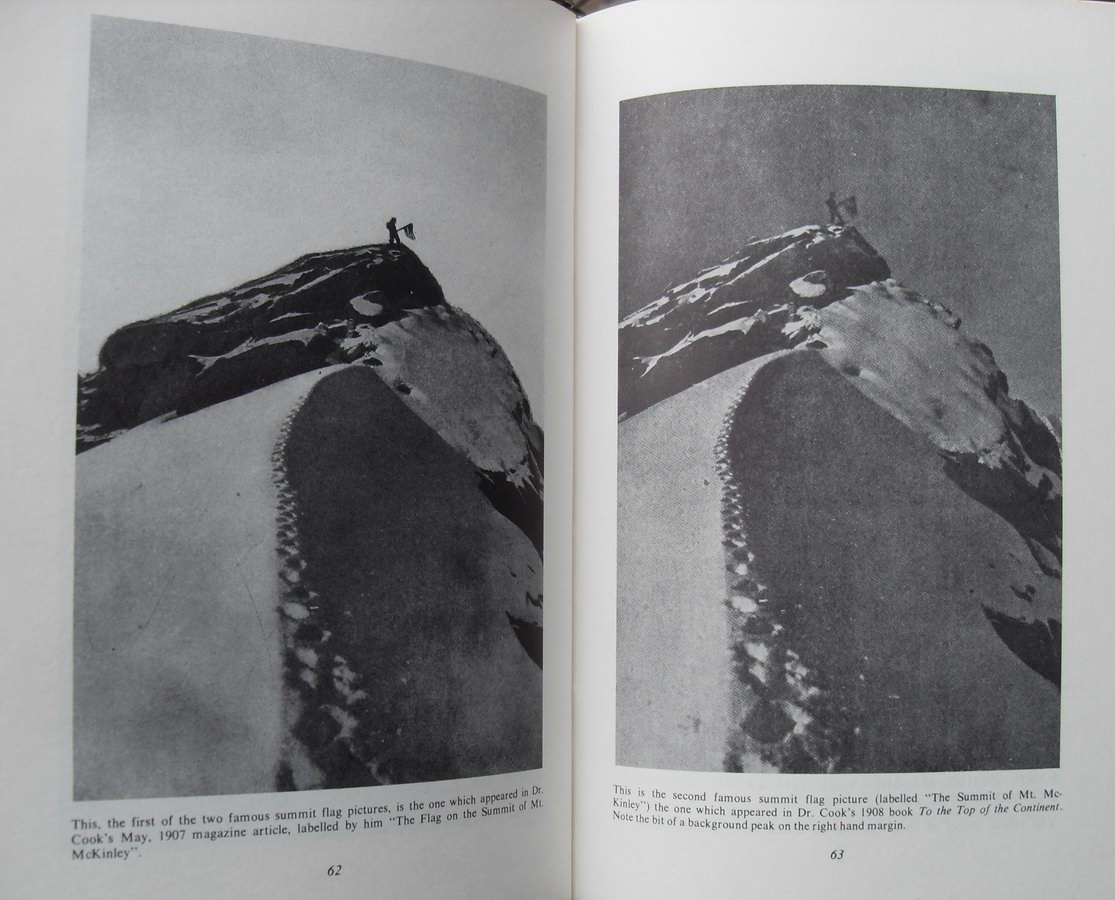 This, the first of the two famous summit flag pictures, is the one which appeared in Dr. Cook's May, 1907 magazine article, labelled by him "The Flag on the Summit of Mt. McKinley".

62

This is the second famous summit flag picture (labelled "The Summit of Mt. McKinley") the one which appeared in Dr. Cook's 1908 book To the Top of the Continent. Note the bit of a background peak on the right hand margin.

63